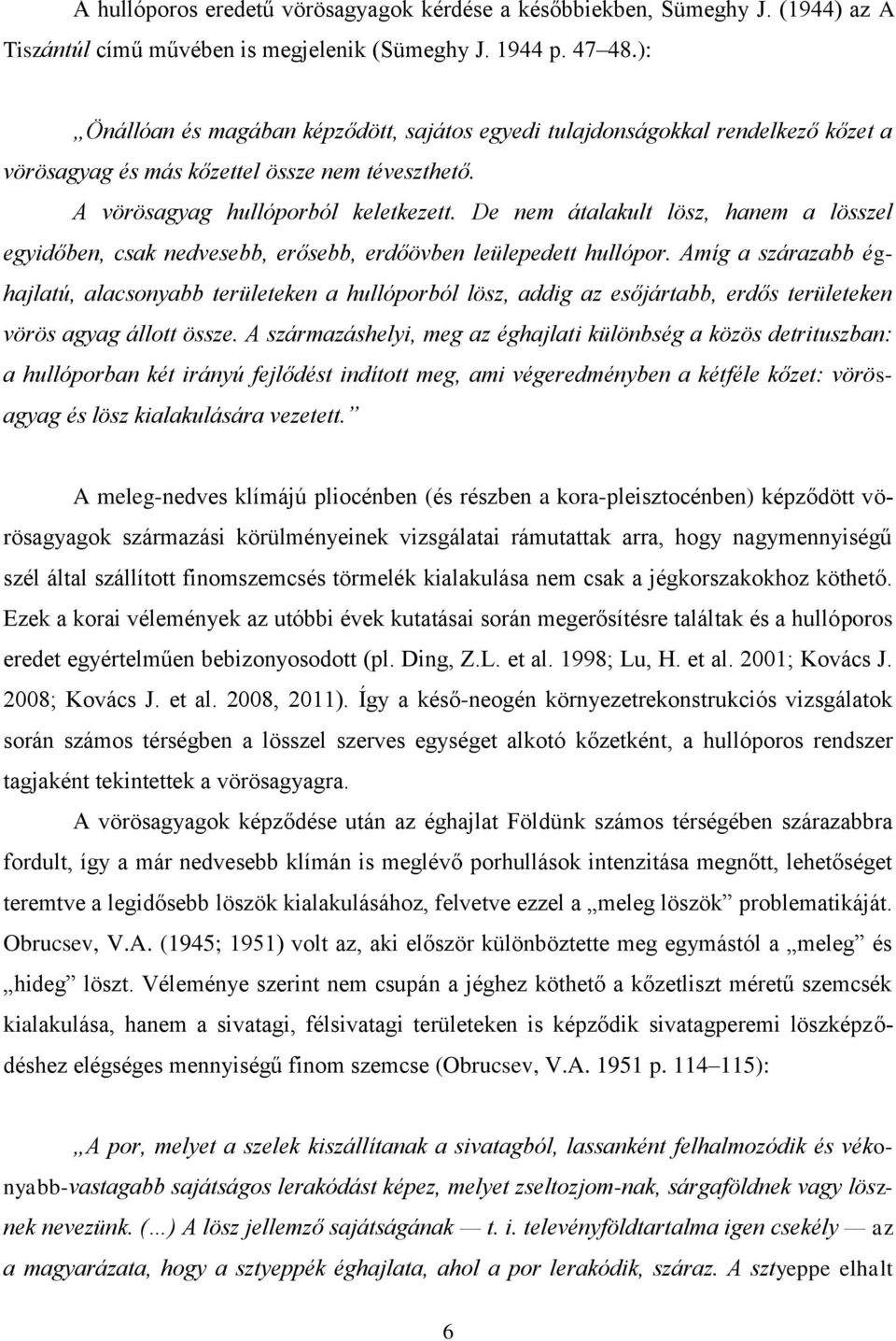 A hullóporos eredetű vörösagyagok kérdése a későbbiekben, Sümeghy J. (1944) az A Tiszántúl című művében is megjelenik (Sümeghy J. 1944 p. 47–48.):

„Önállóan és magában képződött, sajátos egyedi tulajdonságokkal rendelkező kőzet a vörösagyag és más kőzettel össze nem téveszthető.

A vörösagyag hullóporból keletkezett. De nem átalakult lösz, hanem a lösszel egyidőben, csak nedvesebb, erősebb, erdőövben leülepedett hullópor. Amíg a szárazabb éghajlatú, alacsonyabb területeken a hullóporból lösz, addig az esőjártabb, erdős területeken vörös agyag állott össze. A származáshelyi, meg az éghajlati különbség a közös detrituszban: a hullóporban két irányú fejlődést indított meg, ami végeredményben a kétféle kőzet: vörösagyag és lösz kialakulására vezetett.”

A meleg-nedves klímájú pliocénben (és részben a kora-pleisztocénben) képződött vörösagyagok származási körülményeinek vizsgálatai rámutattak arra, hogy nagymennyiségű szél által szállított finomszemcsés törmelék kialakulása nem csak a jégkorszakokhoz köthető. Ezek a korai vélemények az utóbbi évek kutatásai során megerősítésre találtak és a hullóporos eredet egyértelműen bebizonyosodott (pl. Ding, Z.L. et al. 1998; Lu, H. et al. 2001; Kovács J. 2008; Kovács J. et al. 2008, 2011). Így a késő-neogén környezetrekonstrukciós vizsgálatok során számos térségben a lösszel szerves egységet alkotó kőzetként, a hullóporos rendszer tagjaként tekintettek a vörösagyagra.

A vörösagyagok képződése után az éghajlat Földünk számos térségében szárazabbra fordult, így a már nedvesebb klímán is meglévő porhullások intenzitása megnőtt, lehetőséget teremtve a legidősebb löszök kialakulásához, felvetve ezzel a „meleg löszök” problematikáját. Obrucsev, V.A. (1945; 1951) volt az, aki először különböztette meg egymástól a „meleg” és „hideg” löszt. Véleménye szerint nem csupán a jéghez köthető a kőzetliszt méretű szemcsék kialakulása, hanem a sivatagi, félsivatagi területeken is képződik sivatagperemi löszképződéshez elégséges mennyiségű finom szemcse (Obrucsev, V.A. 1951 p. 114–115):

„A por, melyet a szelek kiszállítanak a sivatagból, lassanként felhalmozódik és vékonyabb-vastagabb sajátságos lerakódást képez, melyet zseltozjom-nak, sárgaföldnek vagy lösznek nevezünk. (…) A lösz jellemző sajátságának — t. i. televényföldtartalma igen csekély — az a magyarázata, hogy a sztyeppék éghajlata, ahol a por lerakódik, száraz. A sztyeppe elhalt

6